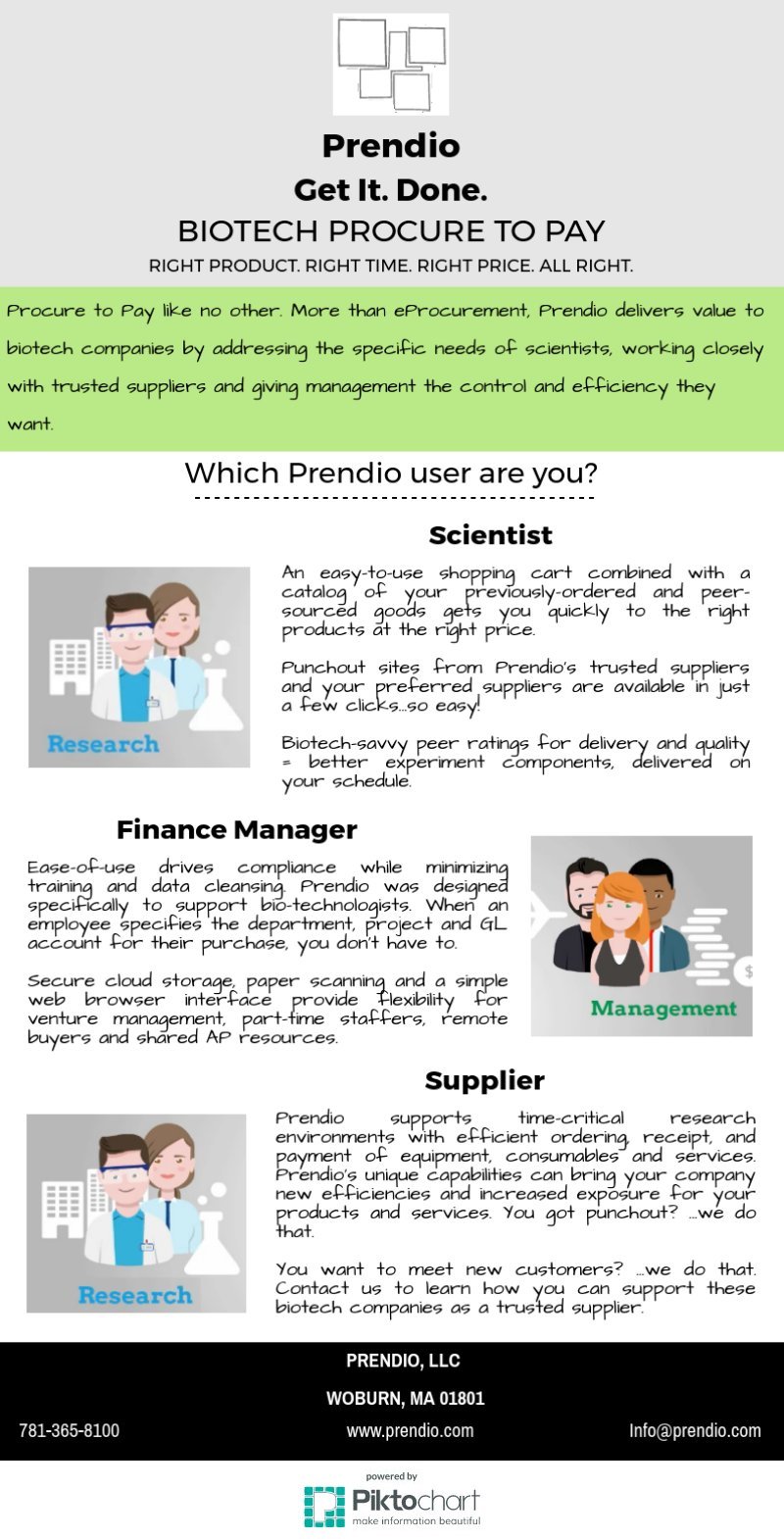 Prendio

Get It. Done.

BIOTECH PROCURE TO PAY

RIGHT PRODUCT. RIGHT TIME. RIGHT PRICE. ALL RIGHT.

Procure to Pay like no other. More than eProcurement, Prendio delivers value to biotech companies by addressing the specific needs of scientists, working closely with trusted suppliers and giving management the control and efficiency they want.

Which Prendio user are you?

Scientist

Research

An easy-to-use shopping cart combined with a catalog of your previously-ordered and peer-sourced goods gets you quickly to the right products at the right price.

Punchout sites from Prendio's trusted suppliers and your preferred suppliers are available in just a few clicks...so easy!

Biotech-savvy peer ratings for delivery and quality = better experiment components, delivered on your schedule.

Finance Manager

Ease-of-use drives compliance while minimizing training and data cleansing. Prendio was designed specifically to support bio-technologists. When an employee specifies the department, project and GL account for their purchase, you don't have to.

Secure cloud storage, paper scanning and a simple web browser interface provide flexibility for venture management, part-time staffers, remote buyers and shared AP resources.

Management

Supplier

Research

Prendio supports time-critical research environments with efficient ordering, receipt, and payment of equipment, consumables and services. Prendio's unique capabilities can bring your company new efficiencies and increased exposure for your products and services. You got punchout? ...we do that.

You want to meet new customers? ...we do that. Contact us to learn how you can support these biotech companies as a trusted supplier.

PRENDIO, LLC

WOBURN, MA 01801

781-365-8100

www.prendio.com

Info@prendio.com

powered by

Piktochart

make information beautiful